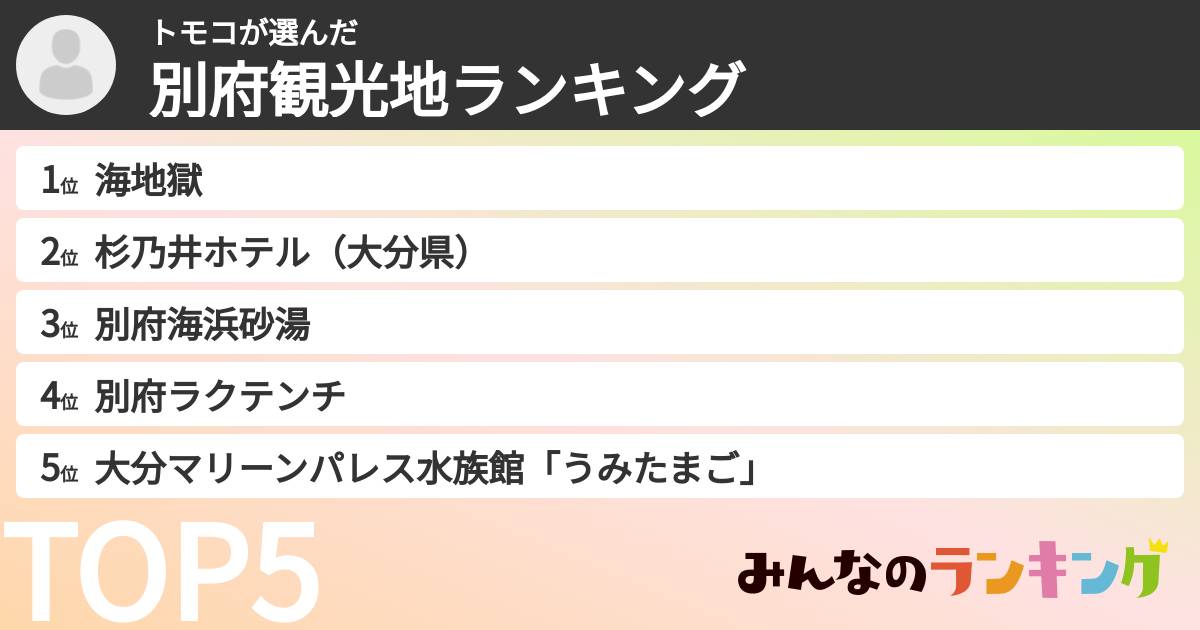 トモコが選んだ
別府観光地ランキング

1位 海地獄
2位 杉乃井ホテル（大分県）
3位 別府海浜砂湯
4位 別府ラクテンチ
5位 大分マリーンパレス水族館「うみたまご」

TOP5

みんなのランキング